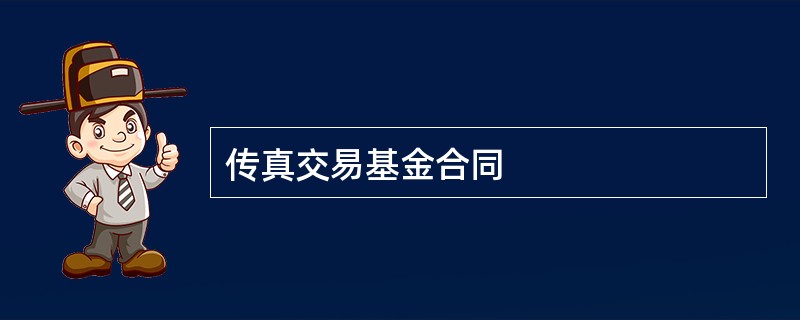 传真交易基金合同